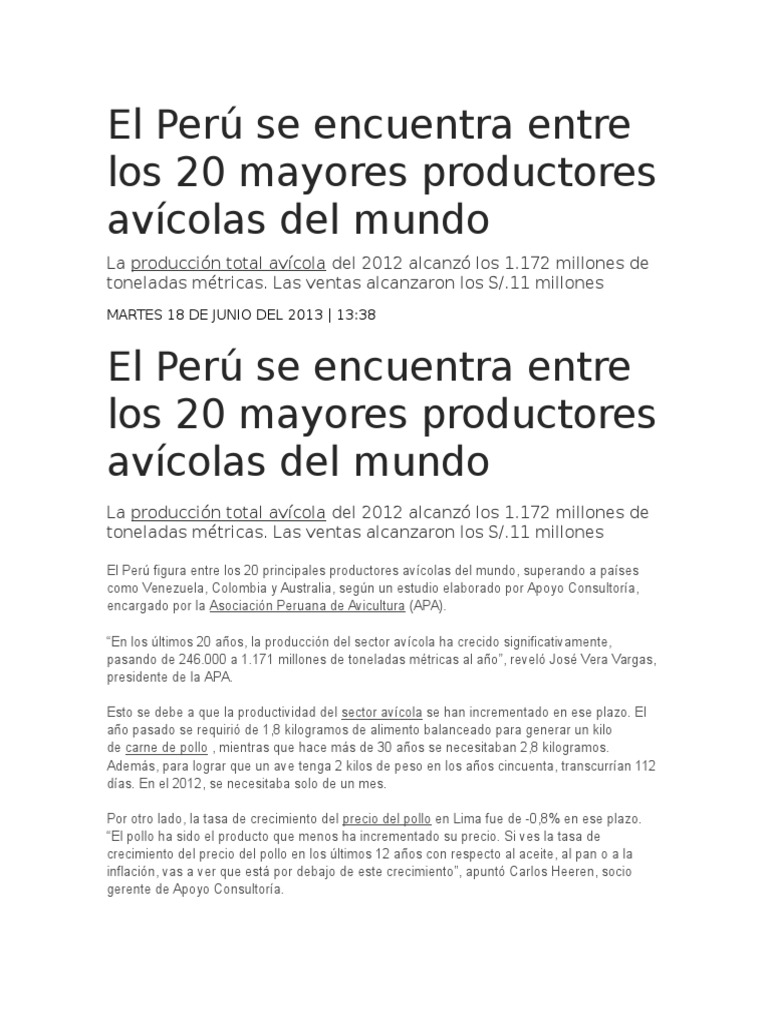 El Perú se encuentra entre los 20 mayores productores avícolas del mundo

La producción total avícola del 2012 alcanzó los 1.172 millones de toneladas métricas. Las ventas alcanzaron los S/.11 millones

MARTES 18 DE JUNIO DEL 2013 | 13:38

El Perú se encuentra entre los 20 mayores productores avícolas del mundo

La producción total avícola del 2012 alcanzó los 1.172 millones de toneladas métricas. Las ventas alcanzaron los S/.11 millones

El Perú figura entre los 20 principales productores avícolas del mundo, superando a países como Venezuela, Colombia y Australia, según un estudio elaborado por Apoyo Consultoría, encargado por la Asociación Peruana de Avicultura (APA).

"En los últimos 20 años, la producción del sector avícola ha crecido significativamente, pasando de 246.000 a 1.171 millones de toneladas métricas al año", reveló José Vera Vargas, presidente de la APA.

Esto se debe a que la productividad del sector avícola se han incrementado en ese plazo. El año pasado se requirió de 1,8 kilogramos de alimento balanceado para generar un kilo de carne de pollo , mientras que hace más de 30 años se necesitaban 2,8 kilogramos. Además, para lograr que un ave tenga 2 kilos de peso en los años cincuenta, transcurrían 112 días. En el 2012, se necesitaba solo de un mes.

Por otro lado, la tasa de crecimiento del precio del pollo en Lima fue de -0,8% en ese plazo. "El pollo ha sido el producto que menos ha incrementado su precio. Si ves la tasa de crecimiento del precio del pollo en los últimos 12 años con respecto al aceite, al pan o a la inflación, vas a ver que está por debajo de este crecimiento", apuntó Carlos Heeren, socio gerente de Apoyo Consultoría.